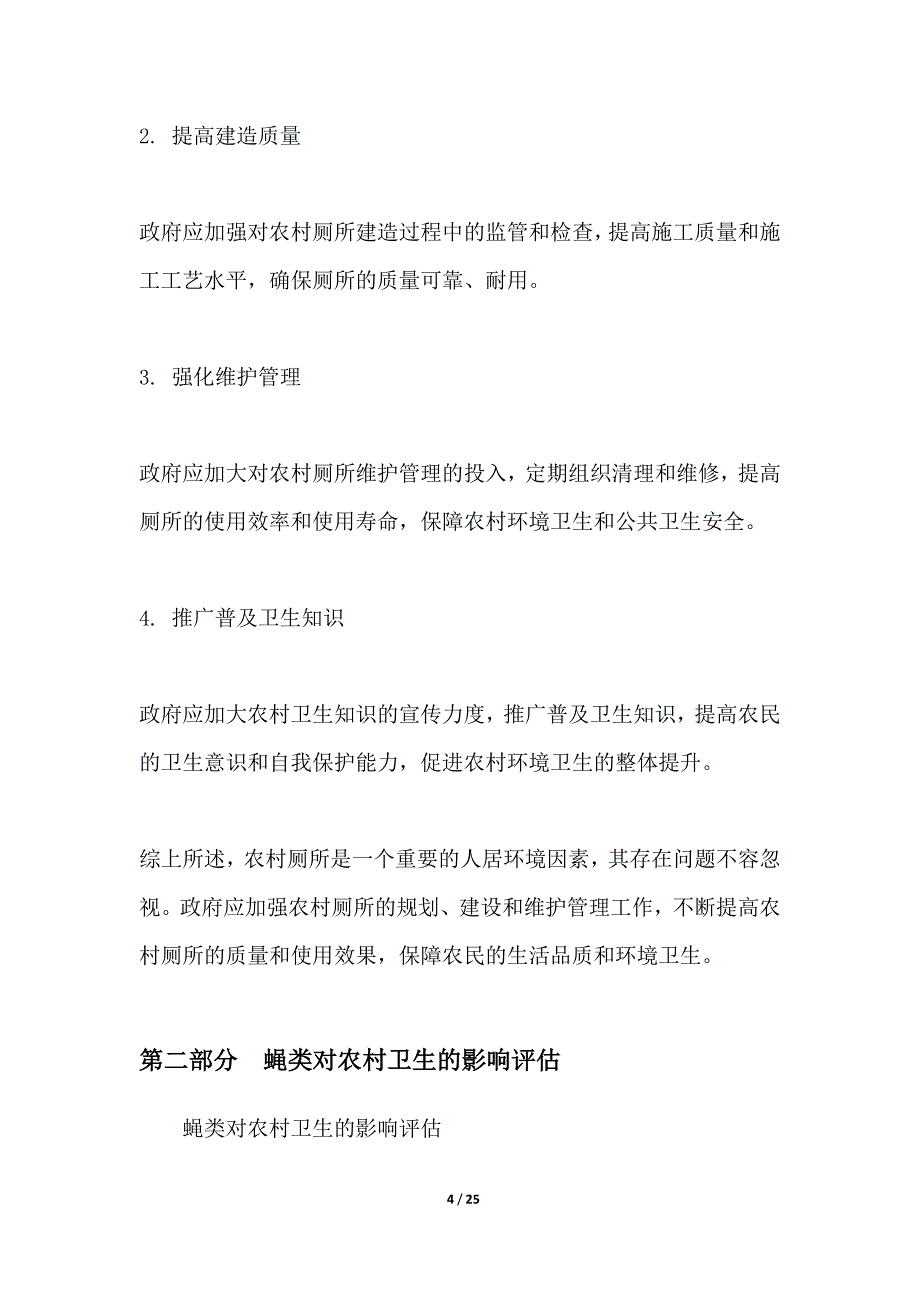 2. 提高建造质量

政府应加强对农村厕所建造过程中的监管和检查，提高施工质量和施工工艺水平，确保厕所的质量可靠、耐用。

3. 强化维护管理

政府应加大对农村厕所维护管理的投入，定期组织清理和维修，提高厕所的使用效率和使用寿命，保障农村环境卫生和公共卫生安全。

4. 推广普及卫生知识

政府应加大农村卫生知识的宣传力度，推广普及卫生知识，提高农民的卫生意识和自我保护能力，促进农村环境卫生的整体提升。

综上所述，农村厕所是一个重要的人居环境因素，其存在问题不容忽视。政府应加强农村厕所的规划、建设和维护管理工作，不断提高农村厕所的质量和使用效果，保障农民的生活品质和环境卫生。

第二部分 蝇类对农村卫生的影响评估

蝇类对农村卫生的影响评估

4 / 25